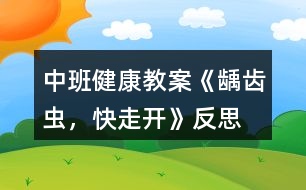 中班健康教案《龋齿虫，快走开》反思